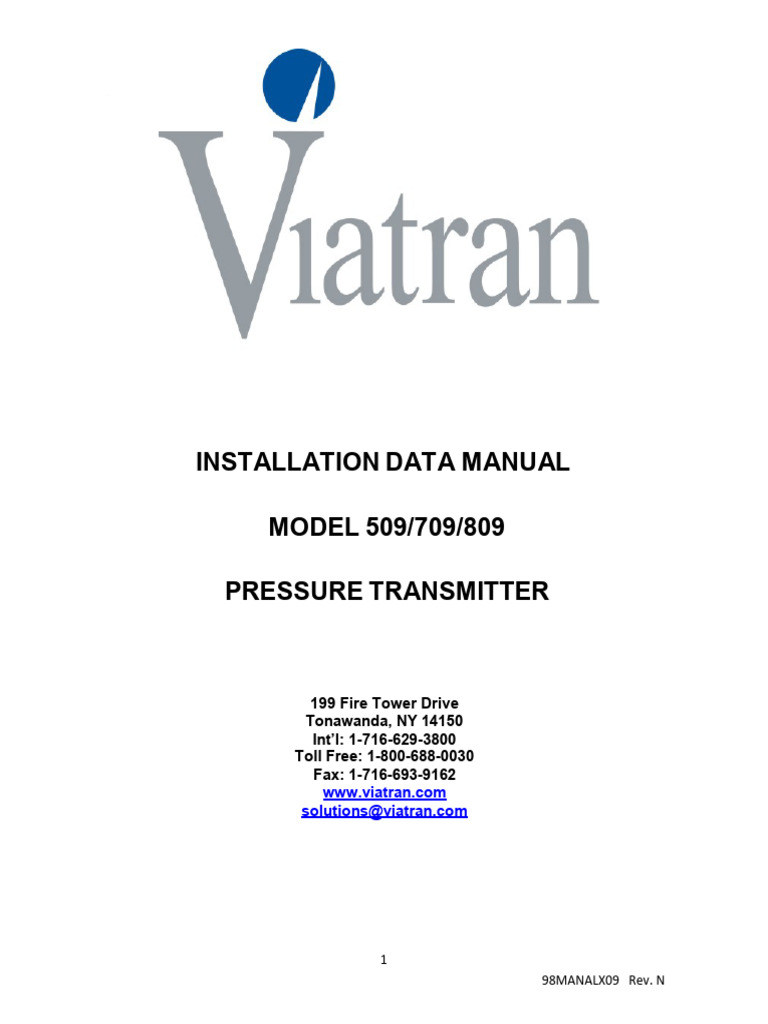 Viatran

INSTALLATION DATA MANUAL

MODEL 509/709/809

PRESSURE TRANSMITTER

199 Fire Tower Drive
Tonawanda, NY 14150
Int'l: 1-716-629-3800
Toll Free: 1-800-688-0030
Fax: 1-716-693-9162
www.viatran.com
solutions@viatran.com

1

98MANALX09 Rev. N